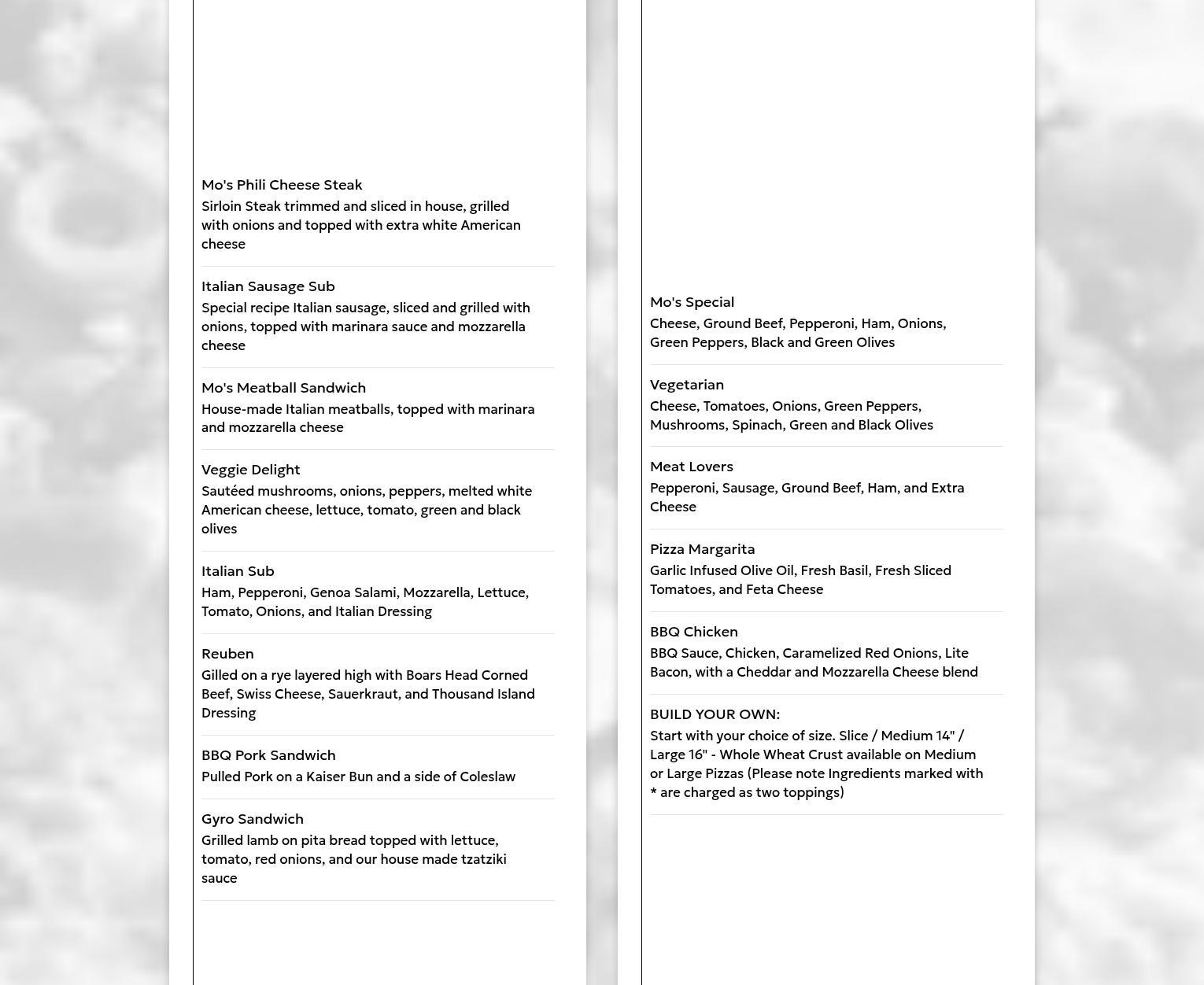 Mo's Phili Cheese Steak
Sirloin Steak trimmed and sliced in house, grilled with onions and topped with extra white American cheese

Italian Sausage Sub
Special recipe Italian sausage, sliced and grilled with onions, topped with marinara sauce and mozzarella cheese

Mo's Meatball Sandwich
House-made Italian meatballs, topped with marinara and mozzarella cheese

Veggie Delight
Sautéed mushrooms, onions, peppers, melted white American cheese, lettuce, tomato, green and black olives

Italian Sub
Ham, Pepperoni, Genoa Salami, Mozzarella, Lettuce, Tomato, Onions, and Italian Dressing

Reuben
Gilled on a rye layered high with Boars Head Corned Beef, Swiss Cheese, Sauerkraut, and Thousand Island Dressing

BBQ Pork Sandwich
Pulled Pork on a Kaiser Bun and a side of Coleslaw

Gyro Sandwich
Grilled lamb on pita bread topped with lettuce, tomato, red onions, and our house made tzatziki sauce

Mo's Special
Cheese, Ground Beef, Pepperoni, Ham, Onions, Green Peppers, Black and Green Olives

Vegetarian
Cheese, Tomatoes, Onions, Green Peppers, Mushrooms, Spinach, Green and Black Olives

Meat Lovers
Pepperoni, Sausage, Ground Beef, Ham, and Extra Cheese

Pizza Margarita
Garlic Infused Olive Oil, Fresh Basil, Fresh Sliced Tomatoes, and Feta Cheese

BBQ Chicken
BBQ Sauce, Chicken, Caramelized Red Onions, Lite Bacon, with a Cheddar and Mozzarella Cheese blend

BUILD YOUR OWN:
Start with your choice of size. Slice / Medium 14" / Large 16" - Whole Wheat Crust available on Medium or Large Pizzas (Please note Ingredients marked with * are charged as two toppings)